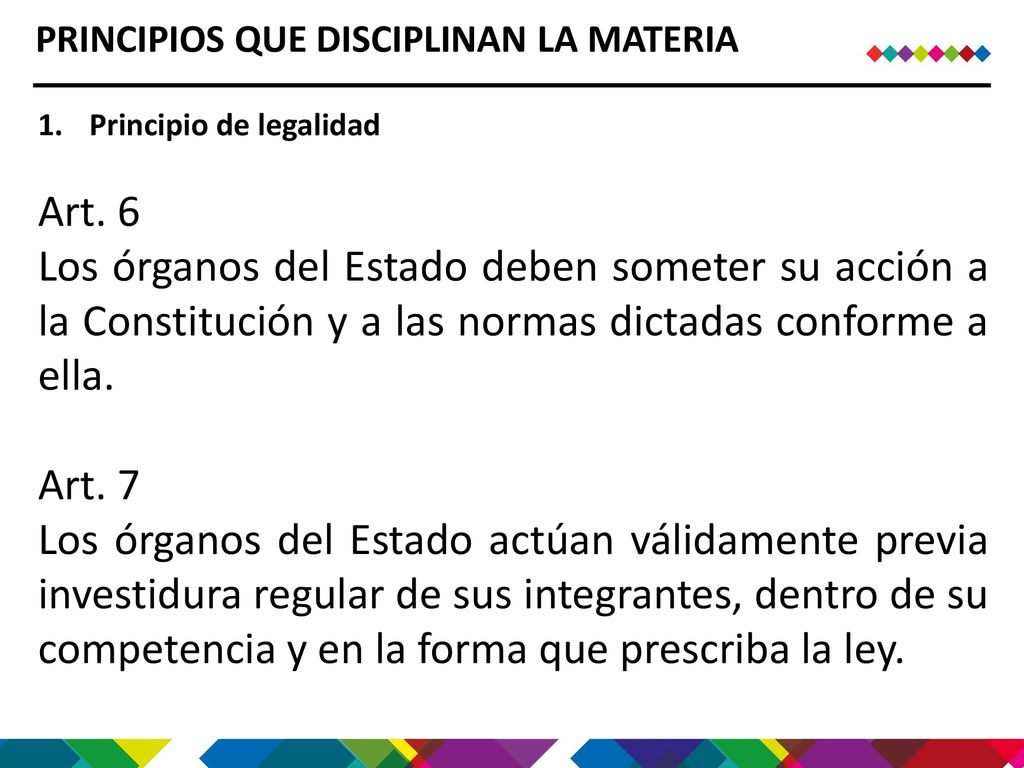 PRINCIPIOS QUE DISCIPLINAN LA MATERIA

1. Principio de legalidad

Art. 6
Los órganos del Estado deben someter su acción a la Constitución y a las normas dictadas conforme a ella.

Art. 7
Los órganos del Estado actúan válidamente previa investidura regular de sus integrantes, dentro de su competencia y en la forma que prescriba la ley.